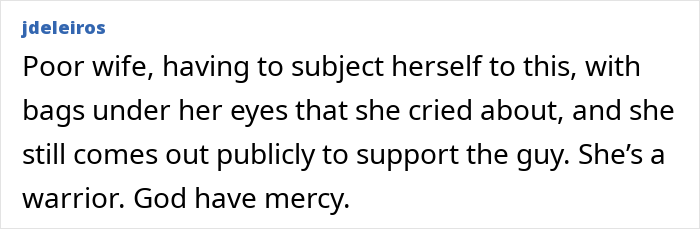 jdeleiros

Poor wife, having to subject herself to this, with bags under her eyes that she cried about, and she still comes out publicly to support the guy. She’s a warrior. God have mercy.